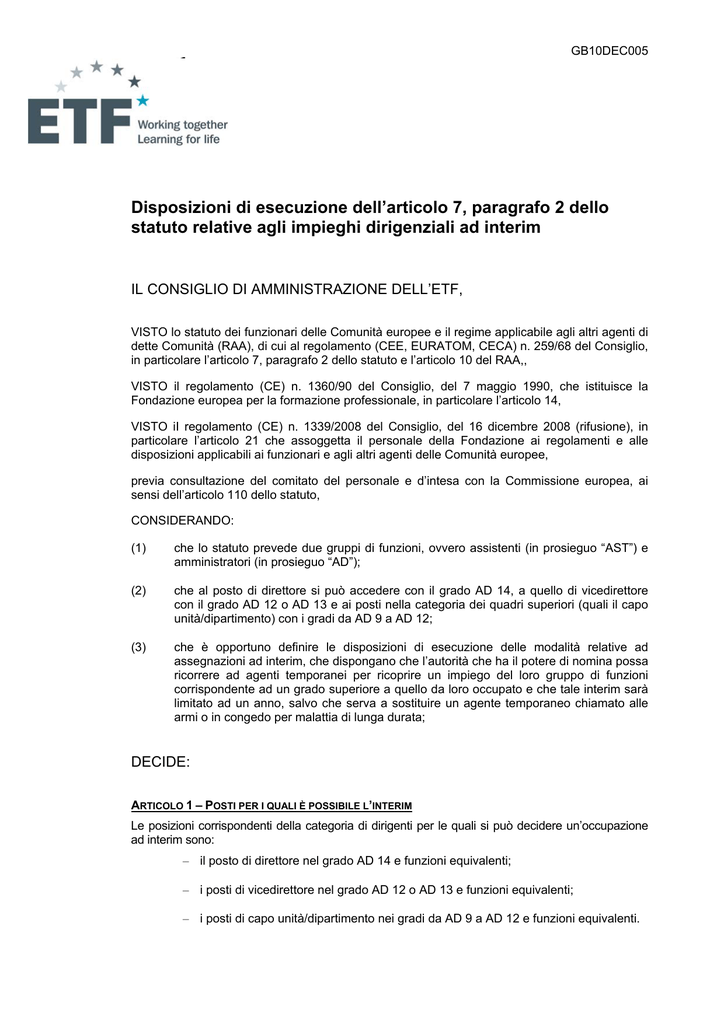 GB10DEC005

ETF Working together Learning for life

Disposizioni di esecuzione dell'articolo 7, paragrafo 2 dello statuto relative agli impieghi dirigenziali ad interim

IL CONSIGLIO DI AMMINISTRAZIONE DELL'ETF,

VISTO lo statuto dei funzionari delle Comunità europee e il regime applicabile agli altri agenti di dette Comunità (RAA), di cui al regolamento (CEE, EURATOM, CECA) n. 259/68 del Consiglio, in particolare l'articolo 7, paragrafo 2 dello statuto e l'articolo 10 del RAA,,

VISTO il regolamento (CE) n. 1360/90 del Consiglio, del 7 maggio 1990, che istituisce la Fondazione europea per la formazione professionale, in particolare l'articolo 14,

VISTO il regolamento (CE) n. 1339/2008 del Consiglio, del 16 dicembre 2008 (rifusione), in particolare l'articolo 21 che assoggetta il personale della Fondazione ai regolamenti e alle disposizioni applicabili ai funzionari e agli altri agenti delle Comunità europee,

previa consultazione del comitato del personale e d'intesa con la Commissione europea, ai sensi dell'articolo 110 dello statuto,

CONSIDERANDO:

(1) che lo statuto prevede due gruppi di funzioni, ovvero assistenti (in prosieguo "AST") e amministratori (in prosieguo "AD");

(2) che al posto di direttore si può accedere con il grado AD 14, a quello di vicedirettore con il grado AD 12 o AD 13 e ai posti nella categoria dei quadri superiori (quali il capo unità/dipartimento) con i gradi da AD 9 a AD 12;

(3) che è opportuno definire le disposizioni di esecuzione delle modalità relative ad assegnazioni ad interim, che dispongano che l'autorità che ha il potere di nomina possa ricorrere ad agenti temporanei per ricoprire un impiego del loro gruppo di funzioni corrispondente ad un grado superiore a quello da loro occupato e che tale interim sarà limitato ad un anno, salvo che serva a sostituire un agente temporaneo chiamato alle armi o in congedo per malattia di lunga durata;

DECIDE:

ARTICOLO 1 – POSTI PER I QUALI È POSSIBILE L'INTERIM

Le posizioni corrispondenti della categoria di dirigenti per le quali si può decidere un'occupazione ad interim sono:

– il posto di direttore nel grado AD 14 e funzioni equivalenti;

– i posti di vicedirettore nel grado AD 12 o AD 13 e funzioni equivalenti;

– i posti di capo unità/dipartimento nei gradi da AD 9 a AD 12 e funzioni equivalenti.